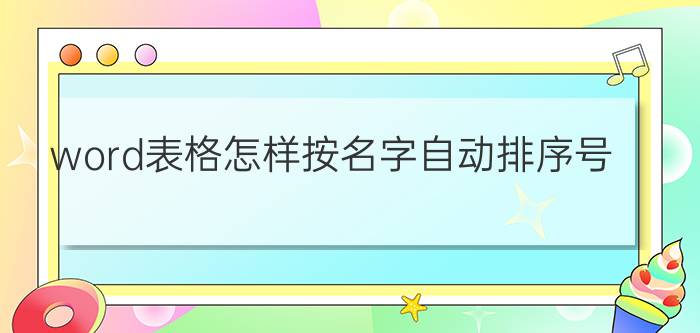 word表格怎样按名字自动排序号